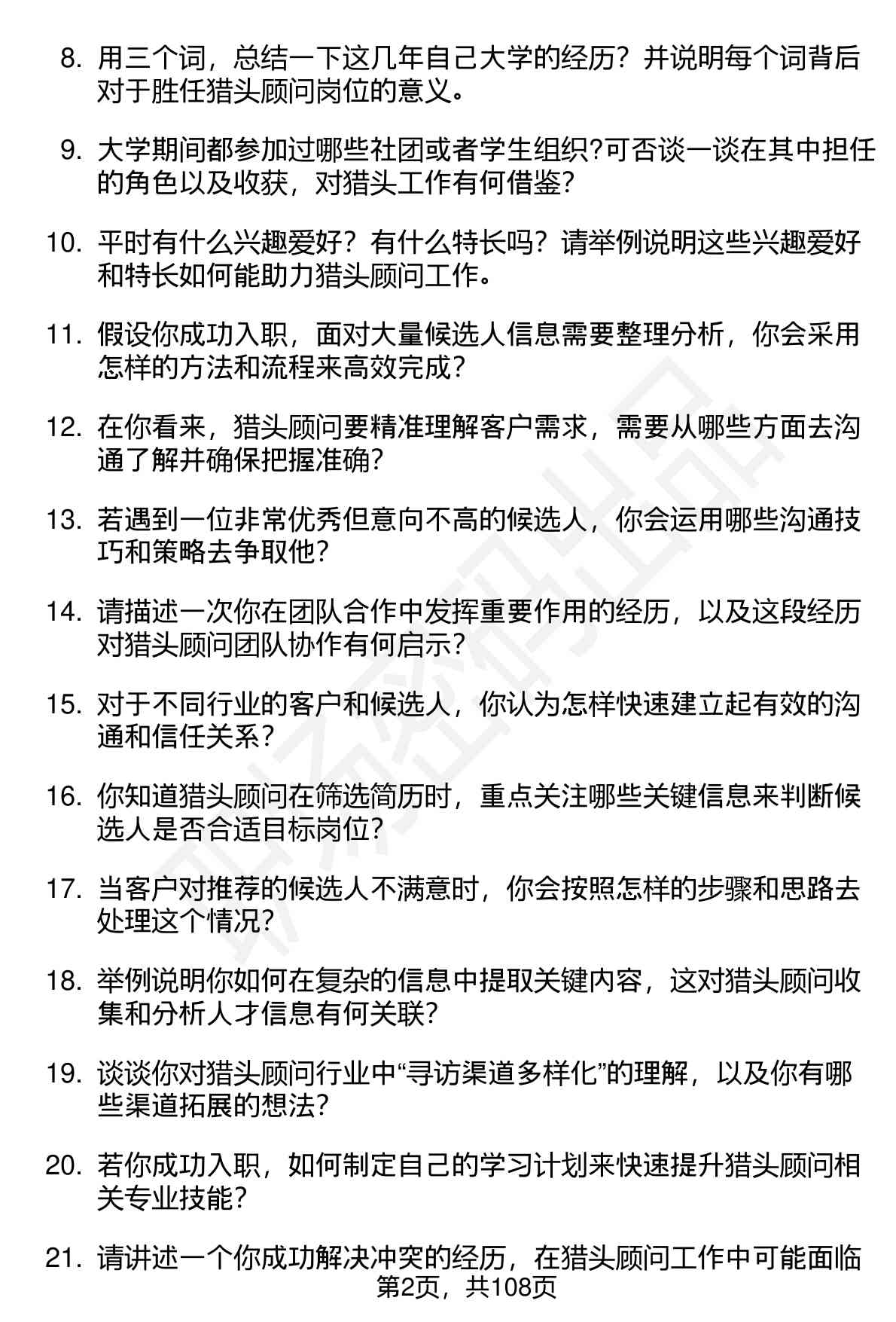 8. 用三个词，总结一下这几年自己大学的经历？并说明每个词背后对于胜任猎头顾问岗位的意义。

9. 大学期间都参加过哪些社团或者学生组织?可否谈一谈在其中担任的角色以及收获，对猎头工作有何借鉴?

10. 平时有什么兴趣爱好？有什么特长吗？请举例说明这些兴趣爱好和特长如何能助力猎头顾问工作。

11. 假设你成功入职，面对大量候选人信息需要整理分析，你会采用怎样的方法和流程来高效完成？

12. 在你看来，猎头顾问要精准理解客户需求，需要从哪些方面去沟通了解并确保把握准确?

13. 若遇到一位非常优秀但意向不高的候选人，你会运用哪些沟通技巧和策略去争取他?

14. 请描述一次你在团队合作中发挥重要作用的经历，以及这段经历对猎头顾问团队协作有何启示?

15. 对于不同行业的客户和候选人，你认为怎样快速建立起有效的沟通和信任关系？

16. 你知道猎头顾问在筛选简历时，重点关注哪些关键信息来判断候选人是否合适目标岗位?

17. 当客户对推荐的候选人不满意时，你会按照怎样的步骤和思路去处理这个情况?

18. 举例说明你如何在复杂的信息中提取关键内容，这对猎头顾问收集和分析人才信息有何关联?

19. 谈谈你对猎头顾问行业中“寻访渠道多样化”的理解，以及你有哪些渠道拓展的想法?

20. 若你成功入职，如何制定自己的学习计划来快速提升猎头顾问相关专业技能？

21. 请讲述一个你成功解决冲突的经历，在猎头顾问工作中可能面临

第2页，共108页